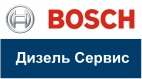 BOSCH

Дизель Сервис